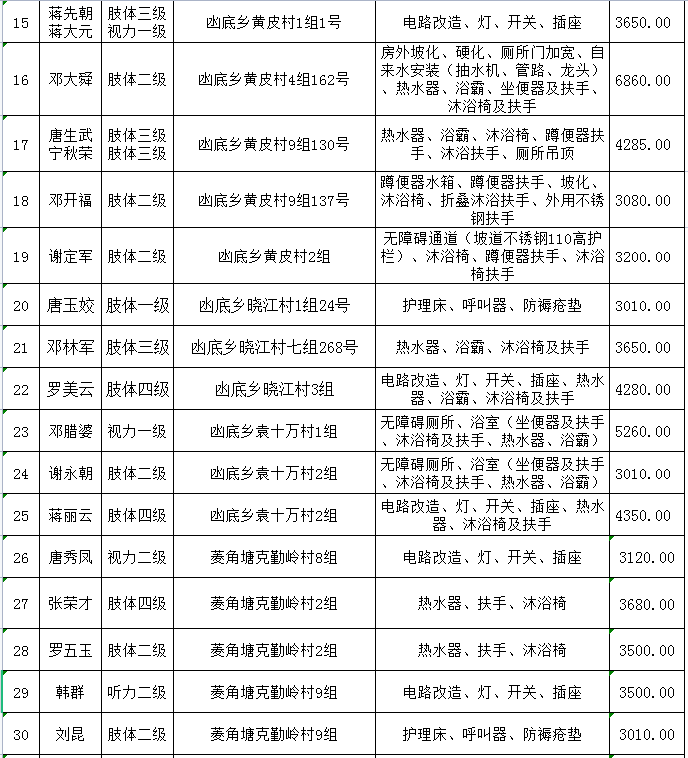 | 15 | 蒋先朝 蒋大元 | 肢体三级 视力一级 | 凼底乡黄皮村1组1号 | 电路改造、灯、开关、插座 | 3650.00 |
|---|---|---|---|---|---|
| 16 | 邓大舜 | 肢体二级 | 凼底乡黄皮村4组162号 | 房外坡化、硬化、厕所门加宽、自来水安装（抽水机、管路、龙头）、热水器、浴霸、坐便器及扶手、沐浴椅及扶手 | 6860.00 |
| 17 | 唐生武 宁秋荣 | 肢体三级 肢体三级 | 凼底乡黄皮村9组130号 | 热水器、浴霸、沐浴椅、蹲便器扶手、沐浴扶手、厕所吊顶 | 4285.00 |
| 18 | 邓开福 | 肢体二级 | 凼底乡黄皮村9组137号 | 蹲便器水箱、蹲便器扶手、坡化、沐浴椅、折叠沐浴扶手、外用不锈钢扶手 | 3080.00 |
| 19 | 谢定军 | 肢体二级 | 凼底乡黄皮村2组 | 无障碍通道（坡道不锈钢110高护栏）、沐浴椅、蹲便器扶手、沐浴椅扶手 | 3200.00 |
| 20 | 唐玉姣 | 肢体一级 | 凼底乡晓江村1组24号 | 护理床、呼叫器、防褥疮垫 | 3010.00 |
| 21 | 邓林军 | 肢体三级 | 凼底乡晓江村七组268号 | 热水器、浴霸、沐浴椅及扶手 | 3650.00 |
| 22 | 罗美云 | 肢体四级 | 凼底乡晓江村3组 | 电路改造、灯、开关、插座、热水器、浴霸、沐浴椅及扶手 | 4280.00 |
| 23 | 邓腊婆 | 视力一级 | 凼底乡袁十万村1组 | 无障碍厕所、浴室（坐便器及扶手、沐浴椅及扶手、热水器、浴霸） | 5260.00 |
| 24 | 谢永朝 | 肢体二级 | 凼底乡袁十万村2组 | 无障碍厕所、浴室（坐便器及扶手、沐浴椅及扶手、热水器、浴霸） | 3010.00 |
| 25 | 蒋丽云 | 肢体四级 | 凼底乡袁十万村2组 | 电路改造、灯、开关、插座、热水器、沐浴椅及扶手 | 4350.00 |
| 26 | 唐秀凤 | 视力二级 | 菱角塘克勤岭村8组 | 电路改造、灯、开关、插座 | 3120.00 |
| 27 | 张荣才 | 肢体四级 | 菱角塘克勤岭村2组 | 热水器、扶手、沐浴椅 | 3680.00 |
| 28 | 罗五玉 | 肢体二级 | 菱角塘克勤岭村2组 | 热水器、扶手、沐浴椅 | 3500.00 |
| 29 | 韩群 | 听力二级 | 菱角塘克勤岭村9组 | 电路改造、灯、开关、插座 | 3500.00 |
| 30 | 刘昆 | 肢体二级 | 菱角塘克勤岭村9组 | 护理床、呼叫器、防褥疮垫 | 3010.00 |